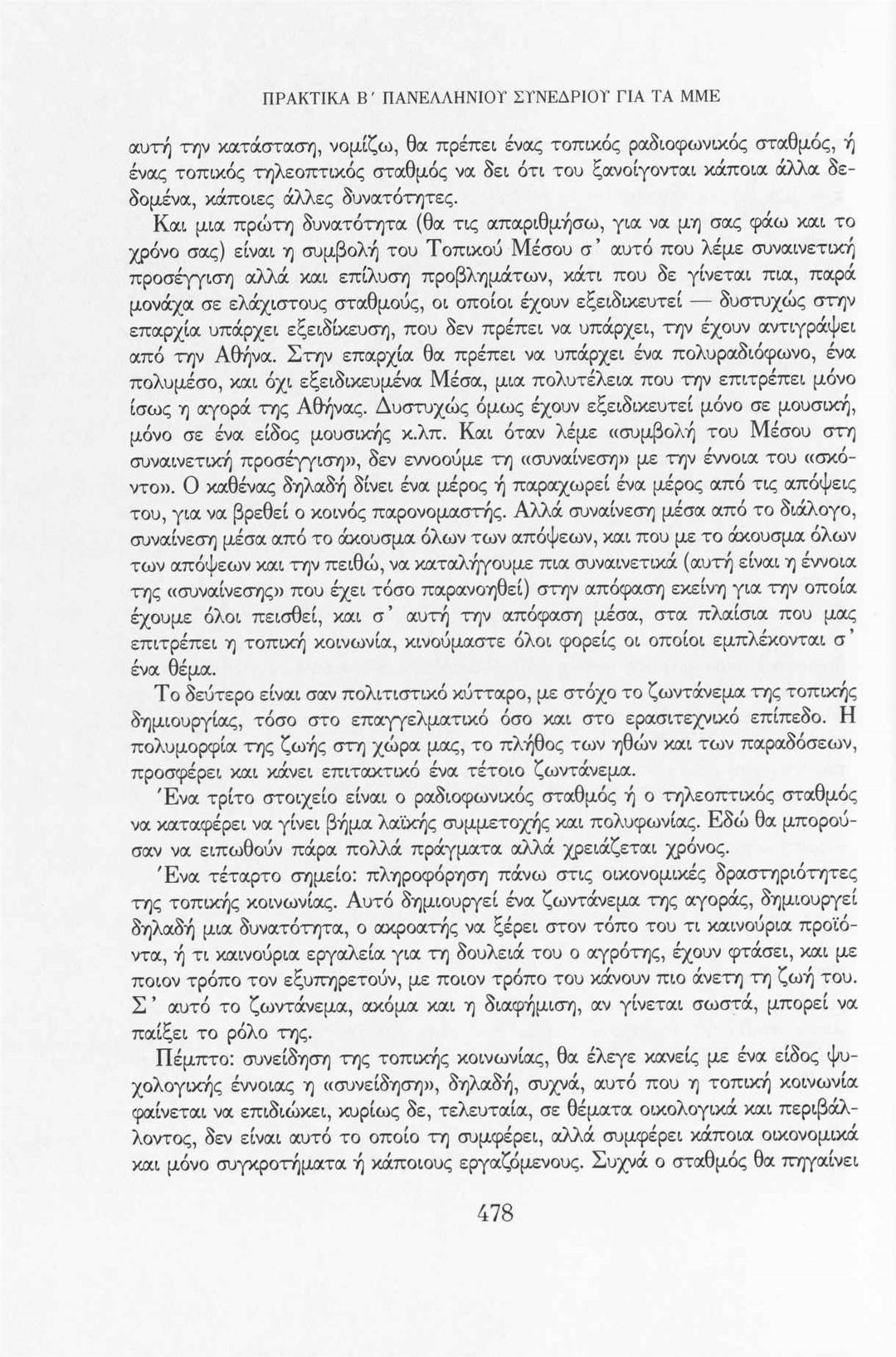 ΠΡΑΚΤΙΚΑ Β΄ ΠΑΝΕΛΛΗΝΙΟΥ ΣΥΝΕΔΡΙΟΥ ΓΙΑ ΤΑ ΜΜΕ

αυτή την κατάσταση, νομίζω, θα πρέπει ένας τοπικός ραδιοφωνικός σταθμός, ή ένας τοπικός τηλεοπτικός σταθμός να δει ότι του ξανοίγονται κάποια άλλα δεδομένα, κάποιες άλλες δυνατότητες.

Και μια πρώτη δυνατότητα (θα τις απαριθμήσω, για να μη σας φάω και το χρόνο σας) είναι η συμβολή του Τοπικού Μέσου σ' αυτό που λέμε συναινετική προσέγγιση αλλά και επίλυση προβλημάτων, κάτι που δε γίνεται πια, παρά μονάχα σε ελάχιστους σταθμούς, οι οποίοι έχουν εξειδικευτεί — δυστυχώς στην επαρχία υπάρχει εξειδίκευση, που δεν πρέπει να υπάρχει, την έχουν αντιγράψει από την Αθήνα. Στην επαρχία θα πρέπει να υπάρχει ένα πολυραδιόφωνο, ένα πολυμέσο, και όχι εξειδικευμένα Μέσα, μια πολυτέλεια που την επιτρέπει μόνο ίσως η αγορά της Αθήνας. Δυστυχώς όμως έχουν εξειδικευτεί μόνο σε μουσική, μόνο σε ένα είδος μουσικής κ.λπ. Και όταν λέμε «συμβολή του Μέσου στη συναινετική προσέγγιση», δεν εννοούμε τη «συναίνεση» με την έννοια του «σκόντο». Ο καθένας δηλαδή δίνει ένα μέρος ή παραχωρεί ένα μέρος από τις απόψεις του, για να βρεθεί ο κοινός παρονομαστής. Αλλά συναίνεση μέσα από το διάλογο, συναίνεση μέσα από το άκουσμα όλων των απόψεων, και που με το άκουσμα όλων των απόψεων και την πειθώ, να καταλήγουμε πια συναινετικά (αυτή είναι η έννοια της «συναίνεσης» που έχει τόσο παρανοηθεί) στην απόφαση εκείνη για την οποία έχουμε όλοι πεισθεί, και σ' αυτή την απόφαση μέσα, στα πλαίσια που μας επιτρέπει η τοπική κοινωνία, κινούμαστε όλοι φορείς οι οποίοι εμπλέκονται σ' ένα θέμα.

Το δεύτερο είναι σαν πολιτιστικό κύτταρο, με στόχο το ζωντάνεμα της τοπικής δημιουργίας, τόσο στο επαγγελματικό όσο και στο ερασιτεχνικό επίπεδο. Η πολυμορφία της ζωής στη χώρα μας, το πλήθος των ηθών και των παραδόσεων, προσφέρει και κάνει επιτακτικό ένα τέτοιο ζωντάνεμα.

Ένα τρίτο στοιχείο είναι ο ραδιοφωνικός σταθμός ή ο τηλεοπτικός σταθμός να καταφέρει να γίνει βήμα λαϊκής συμμετοχής και πολυφωνίας. Εδώ θα μπορούσαν να ειπωθούν πάρα πολλά πράγματα αλλά χρειάζεται χρόνος.

Ένα τέταρτο σημείο: πληροφόρηση πάνω στις οικονομικές δραστηριότητες της τοπικής κοινωνίας. Αυτό δημιουργεί ένα ζωντάνεμα της αγοράς, δημιουργεί δηλαδή μια δυνατότητα, ο ακροατής να ξέρει στον τόπο του τι καινούρια προϊόντα, ή τι καινούρια εργαλεία για τη δουλειά του ο αγρότης, έχουν φτάσει, και με ποιον τρόπο τον εξυπηρετούν, με ποιον τρόπο του κάνουν πιο άνετη τη ζωή του. Σ' αυτό το ζωντάνεμα, ακόμα και η διαφήμιση, αν γίνεται σωστά, μπορεί να παίξει το ρόλο της.

Πέμπτο: συνείδηση της τοπικής κοινωνίας, θα έλεγε κανείς με ένα είδος ψυχολογικής έννοιας η «συνείδηση», δηλαδή, συχνά, αυτό που η τοπική κοινωνία φαίνεται να επιδιώκει, κυρίως δε, τελευταία, σε θέματα οικολογικά και περιβάλλοντος, δεν είναι αυτό το οποίο τη συμφέρει, αλλά συμφέρει κάποια οικονομικά και μόνο συγκροτήματα ή κάποιους εργαζόμενους. Συχνά ο σταθμός θα πηγαίνει

478